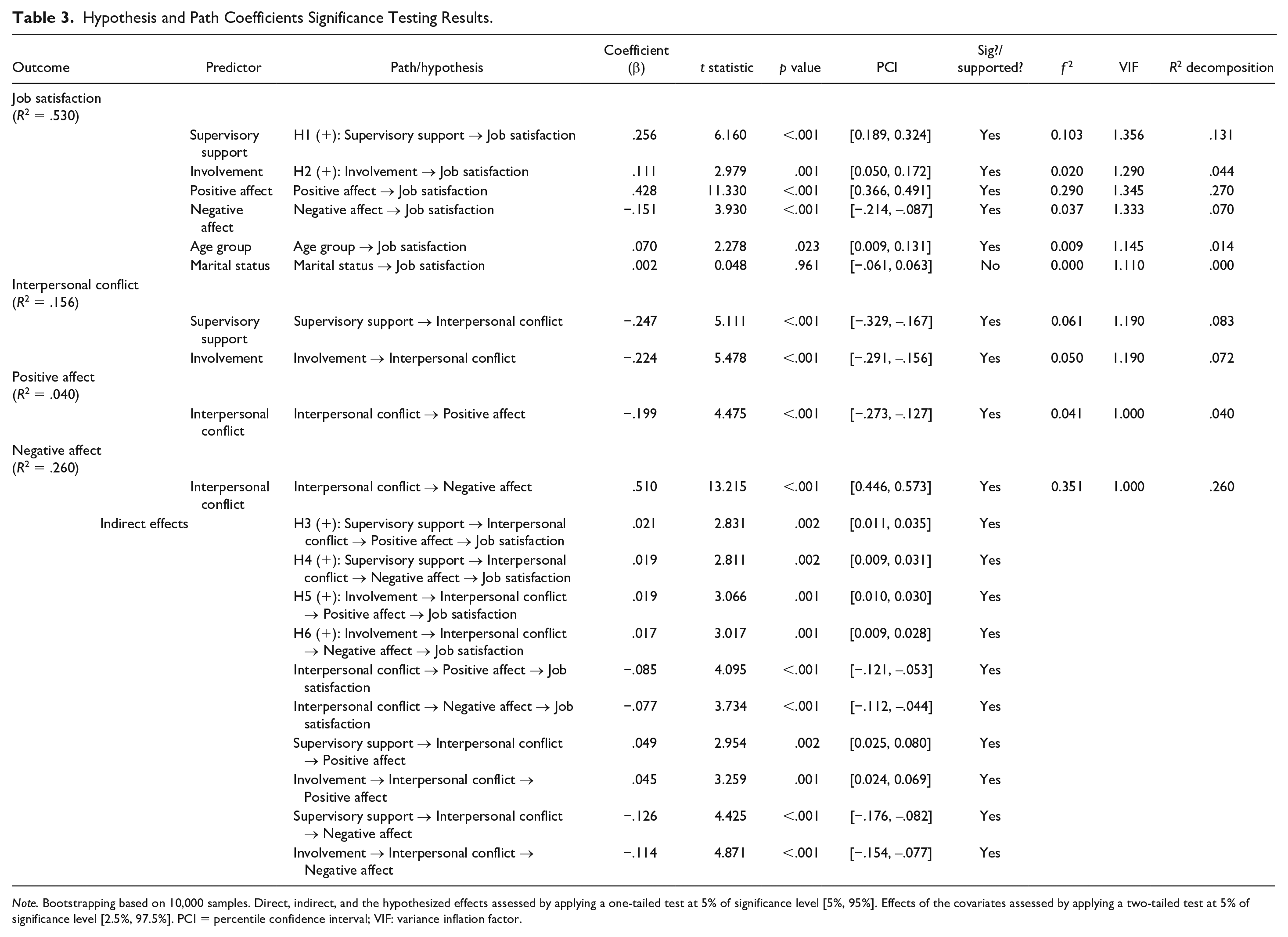 Table 3. Hypothesis and Path Coefficients Significance Testing Results.

| Outcome | Predictor | Path/hypothesis | Coefficient (β) | t statistic | p value | PCI | Sig?/ supported? | $f^2$ | VIF | $R^2$ decomposition |
|---|---|---|---|---|---|---|---|---|---|---|
| Job satisfaction ($R^2$ = .530) | | | | | | | | | | |
| | Supervisory support | H1 (+): Supervisory support → Job satisfaction | .256 | 6.160 | <.001 | [0.189, 0.324] | Yes | 0.103 | 1.356 | .131 |
| | Involvement | H2 (+): Involvement → Job satisfaction | .111 | 2.979 | .001 | [0.050, 0.172] | Yes | 0.020 | 1.290 | .044 |
| | Positive affect | Positive affect → Job satisfaction | .428 | 11.330 | <.001 | [0.366, 0.491] | Yes | 0.290 | 1.345 | .270 |
| | Negative affect | Negative affect → Job satisfaction | −.151 | 3.930 | <.001 | [−.214, −.087] | Yes | 0.037 | 1.333 | .070 |
| | Age group | Age group → Job satisfaction | .070 | 2.278 | .023 | [0.009, 0.131] | Yes | 0.009 | 1.145 | .014 |
| | Marital status | Marital status → Job satisfaction | .002 | 0.048 | .961 | [−.061, 0.063] | No | 0.000 | 1.110 | .000 |
| Interpersonal conflict ($R^2$ = .156) | | | | | | | | | | |
| | Supervisory support | Supervisory support → Interpersonal conflict | −.247 | 5.111 | <.001 | [−.329, −.167] | Yes | 0.061 | 1.190 | .083 |
| | Involvement | Involvement → Interpersonal conflict | −.224 | 5.478 | <.001 | [−.291, −.156] | Yes | 0.050 | 1.190 | .072 |
| Positive affect ($R^2$ = .040) | | | | | | | | | | |
| | Interpersonal conflict | Interpersonal conflict → Positive affect | −.199 | 4.475 | <.001 | [−.273, −.127] | Yes | 0.041 | 1.000 | .040 |
| Negative affect ($R^2$ = .260) | | | | | | | | | | |
| | Interpersonal conflict | Interpersonal conflict → Negative affect | .510 | 13.215 | <.001 | [0.446, 0.573] | Yes | 0.351 | 1.000 | .260 |
| Indirect effects | | H3 (+): Supervisory support → Interpersonal conflict → Positive affect → Job satisfaction | .021 | 2.831 | .002 | [0.011, 0.035] | Yes | | | |
| | | H4 (+): Supervisory support → Interpersonal conflict → Negative affect → Job satisfaction | .019 | 2.811 | .002 | [0.009, 0.031] | Yes | | | |
| | | H5 (+): Involvement → Interpersonal conflict → Positive affect → Job satisfaction | .019 | 3.066 | .001 | [0.010, 0.030] | Yes | | | |
| | | H6 (+): Involvement → Interpersonal conflict → Negative affect → Job satisfaction | .017 | 3.017 | .001 | [0.009, 0.028] | Yes | | | |
| | | Interpersonal conflict → Positive affect → Job satisfaction | −.085 | 4.095 | <.001 | [−.121, −.053] | Yes | | | |
| | | Interpersonal conflict → Negative affect → Job satisfaction | −.077 | 3.734 | <.001 | [−.112, −.044] | Yes | | | |
| | | Supervisory support → Interpersonal conflict → Positive affect | .049 | 2.954 | .002 | [0.025, 0.080] | Yes | | | |
| | | Involvement → Interpersonal conflict → Positive affect | .045 | 3.259 | .001 | [0.024, 0.069] | Yes | | | |
| | | Supervisory support → Interpersonal conflict → Negative affect | −.126 | 4.425 | <.001 | [−.176, −.082] | Yes | | | |
| | | Involvement → Interpersonal conflict → Negative affect | −.114 | 4.871 | <.001 | [−.154, −.077] | Yes | | | |

Note. Bootstrapping based on 10,000 samples. Direct, indirect, and the hypothesized effects assessed by applying a one-tailed test at 5% of significance level [5%, 95%]. Effects of the covariates assessed by applying a two-tailed test at 5% of significance level [2.5%, 97.5%]. PCI = percentile confidence interval; VIF: variance inflation factor.